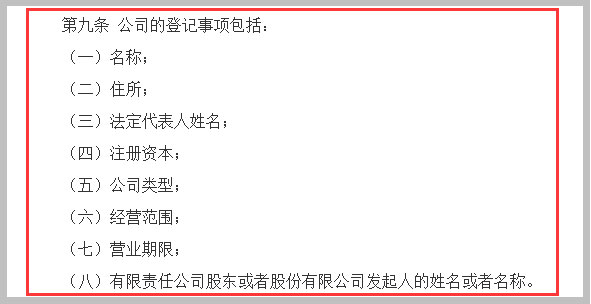 第九条 公司的登记事项包括：

（一）名称；

（二）住所；

（三）法定代表人姓名；

（四）注册资本；

（五）公司类型；

（六）经营范围；

（七）营业期限；

（八）有限责任公司股东或者股份有限公司发起人的姓名或者名称。